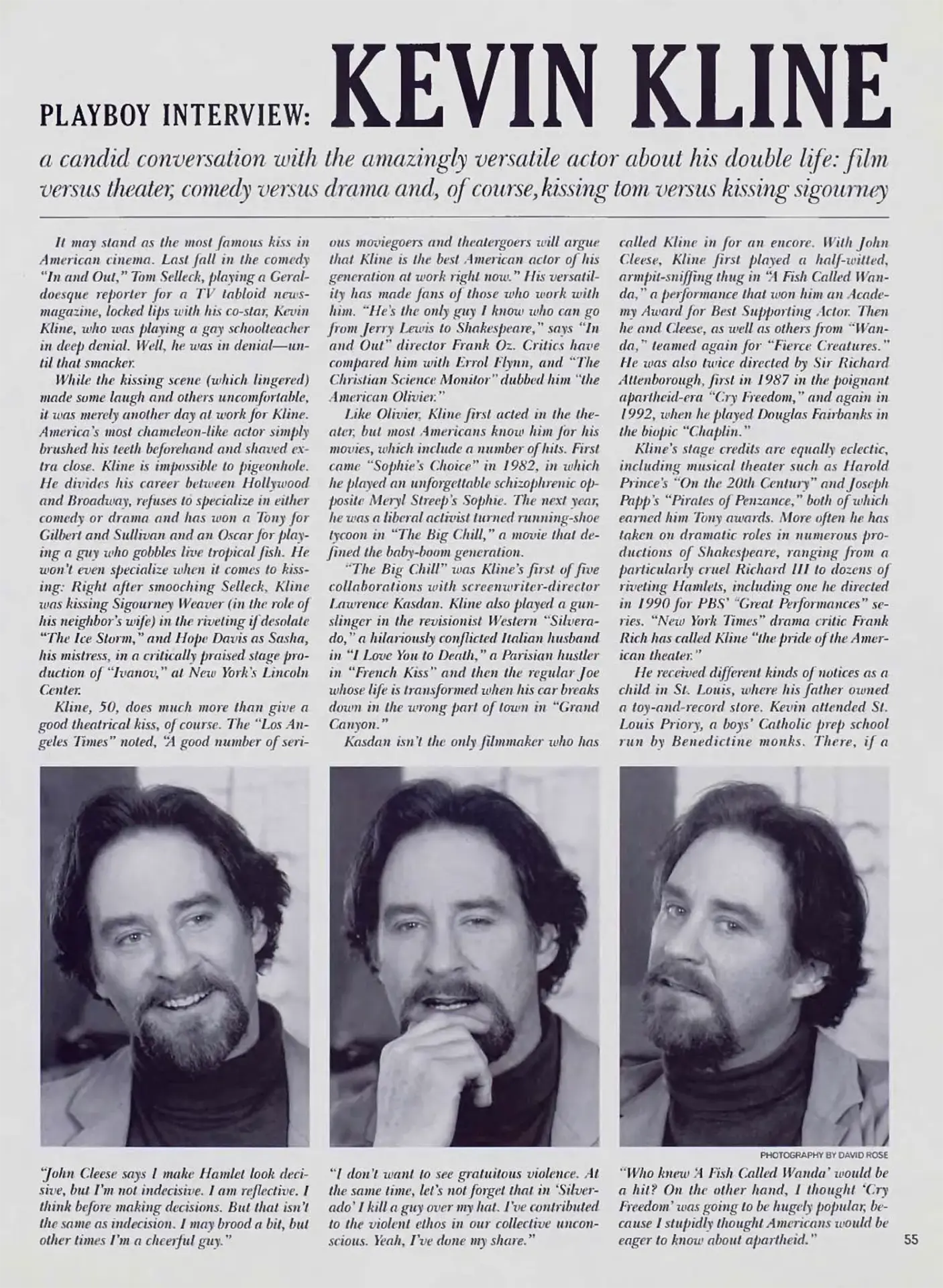 PLAYBOY INTERVIEW: KEVIN KLINE

a candid conversation with the amazingly versatile actor about his double life: film versus theater, comedy versus drama and, of course, kissing tom versus kissing sigourney

It may stand as the most famous kiss in American cinema. Last fall in the comedy "In and Out," Tom Selleck, playing a Geraldoesque reporter for a TV tabloid newsmagazine, locked lips with his co-star, Kevin Kline, who was playing a gay schoolteacher in deep denial. Well, he was in denial—until that smacker.

While the kissing scene (which lingered) made some laugh and others uncomfortable, it was merely another day at work for Kline. America's most chameleon-like actor simply brushed his teeth beforehand and shaved extra close. Kline is impossible to pigeonhole. He divides his career between Hollywood and Broadway, refuses to specialize in either comedy or drama and has won a Tony for Gilbert and Sullivan and an Oscar for playing a guy who gobbles live tropical fish. He won't even specialize when it comes to kissing: Right after smooching Selleck, Kline was kissing Sigourney Weaver (in the role of his neighbor's wife) in the riveting if desolate "The Ice Storm," and Hope Davis as Sasha, his mistress, in a critically praised stage production of "Ivanov," at New York's Lincoln Center.

Kline, 50, does much more than give a good theatrical kiss, of course. The "Los Angeles Times" noted, "A good number of serious moviegoers and theatergoers will argue that Kline is the best American actor of his generation at work right now." His versatility has made fans of those who work with him. "He's the only guy I know who can go from Jerry Lewis to Shakespeare," says "In and Out" director Frank Oz. Critics have compared him with Errol Flynn, and "The Christian Science Monitor" dubbed him "the American Olivier."

Like Olivier, Kline first acted in the theater, but most Americans know him for his movies, which include a number of hits. First came "Sophie's Choice" in 1982, in which he played an unforgettable schizophrenic opposite Meryl Streep's Sophie. The next year, he was a liberal activist turned running-shoe tycoon in "The Big Chill," a movie that defined the baby-boom generation.

"The Big Chill" was Kline's first of five collaborations with screenwriter-director Lawrence Kasdan. Kline also played a gunslinger in the revisionist Western "Silverado," a hilariously conflicted Italian husband in "I Love You to Death," a Parisian hustler in "French Kiss" and then the regular Joe whose life is transformed when his car breaks down in the wrong part of town in "Grand Canyon."

Kasdan isn't the only filmmaker who has called Kline in for an encore. With John Cleese, Kline first played a half-witted, armpit-sniffing thug in "A Fish Called Wanda," a performance that won him an Academy Award for Best Supporting Actor. Then he and Cleese, as well as others from "Wanda," teamed again for "Fierce Creatures." He was also twice directed by Sir Richard Attenborough, first in 1987 in the poignant apartheid-era "Cry Freedom," and again in 1992, when he played Douglas Fairbanks in the biopic "Chaplin."

Kline's stage credits are equally eclectic, including musical theater such as Harold Prince's "On the 20th Century" and Joseph Papp's "Pirates of Penzance," both of which earned him Tony awards. More often he has taken on dramatic roles in numerous productions of Shakespeare, ranging from a particularly cruel Richard III to dozens of riveting Hamlets, including one he directed in 1990 for PBS' "Great Performances" series. "New York Times" drama critic Frank Rich has called Kline "the pride of the American theater."

He received different kinds of notices as a child in St. Louis, where his father owned a toy-and-record store. Kevin attended St. Louis Priory, a boys' Catholic prep school run by Benedictine monks. There, if a

PHOTOGRAPHY BY DAVID ROSE

"John Cleese says I make Hamlet look decisive, but I'm not indecisive. I am reflective. I think before making decisions. But that isn't the same as indecision. I may brood a bit, but other times I'm a cheerful guy."

"I don't want to see gratuitous violence. At the same time, let's not forget that in 'Silverado' I kill a guy over my hat. I've contributed to the violent ethos in our collective unconscious. Yeah, I've done my share."

"Who knew 'A Fish Called Wanda' would be a hit? On the other hand, I thought 'Cry Freedom' was going to be hugely popular, because I stupidly thought Americans would be eager to know about apartheid."

55